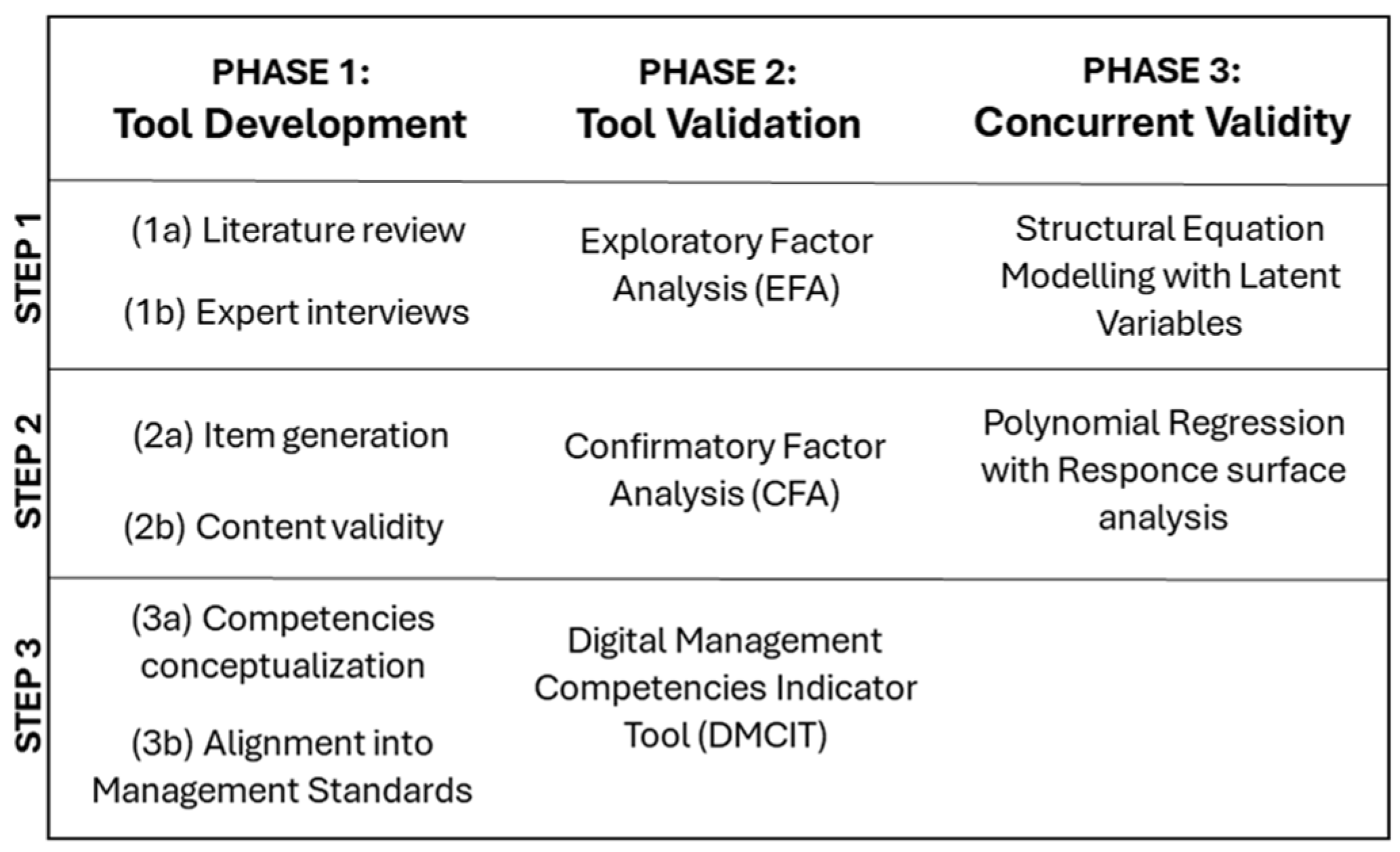 |  | PHASE 1: Tool Development | PHASE 2: Tool Validation | PHASE 3: Concurrent Validity |
|---|---|---|---|
| STEP 1 | (1a) Literature review (1b) Expert interviews | Exploratory Factor Analysis (EFA) | Structural Equation Modelling with Latent Variables |
| STEP 2 | (2a) Item generation (2b) Content validity | Confirmatory Factor Analysis (CFA) | Polynomial Regression with Responce surface analysis |
| STEP 3 | (3a) Competencies conceptualization (3b) Alignment into Management Standards | Digital Management Competencies Indicator Tool (DMCIT) |  |